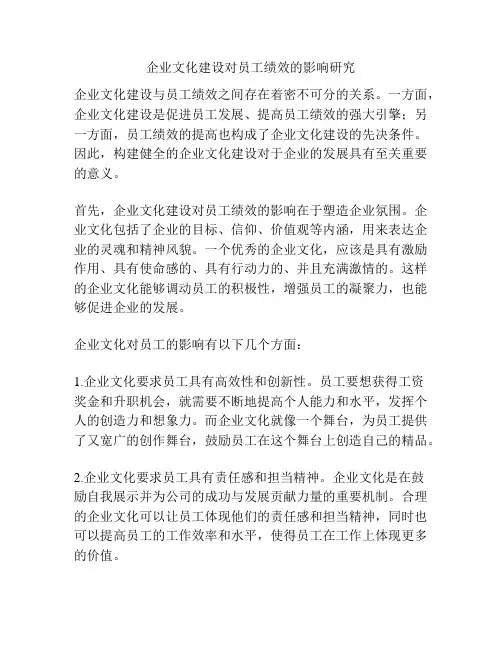 企业文化建设对员工绩效的影响研究

企业文化建设与员工绩效之间存在着密不可分的关系。一方面，企业文化建设是促进员工发展、提高员工绩效的强大引擎；另一方面，员工绩效的提高也构成了企业文化建设的先决条件。因此，构建健全的企业文化建设对于企业的发展具有至关重要的意义。

首先，企业文化建设对员工绩效的影响在于塑造企业氛围。企业文化包括了企业的目标、信仰、价值观等内涵，用来表达企业的灵魂和精神风貌。一个优秀的企业文化，应该是具有激励作用、具有使命感的、具有行动力的、并且充满激情的。这样的企业文化能够调动员工的积极性，增强员工的凝聚力，也能够促进企业的发展。

企业文化对员工的影响有以下几个方面：

1.企业文化要求员工具有高效性和创新性。员工要想获得工资奖金和升职机会，就需要不断地提高个人能力和水平，发挥个人的创造力和想象力。而企业文化就像一个舞台，为员工提供了又宽广的创作舞台，鼓励员工在这个舞台上创造自己的精品。

2.企业文化要求员工具有责任感和担当精神。企业文化是在鼓励自我展示并为公司的成功与发展贡献力量的重要机制。合理的企业文化可以让员工体现他们的责任感和担当精神，同时也可以提高员工的工作效率和水平，使得员工在工作上体现更多的价值。